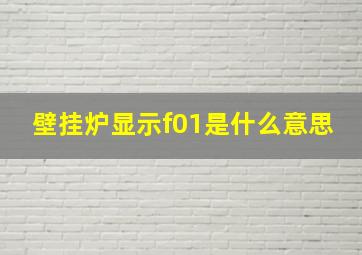 壁挂炉显示f01是什么意思